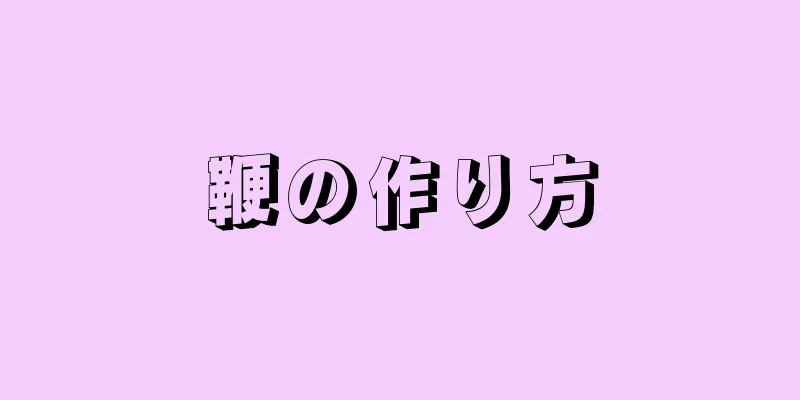 鞭の作り方